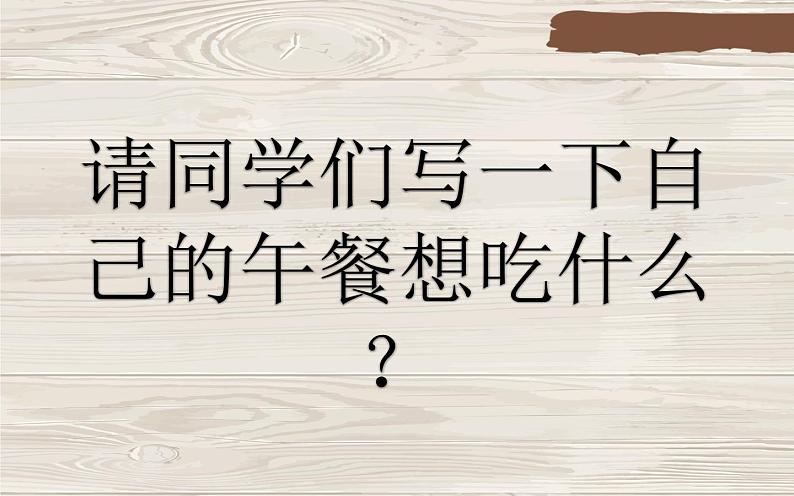 请同学们写一下自己的午餐想吃什么？